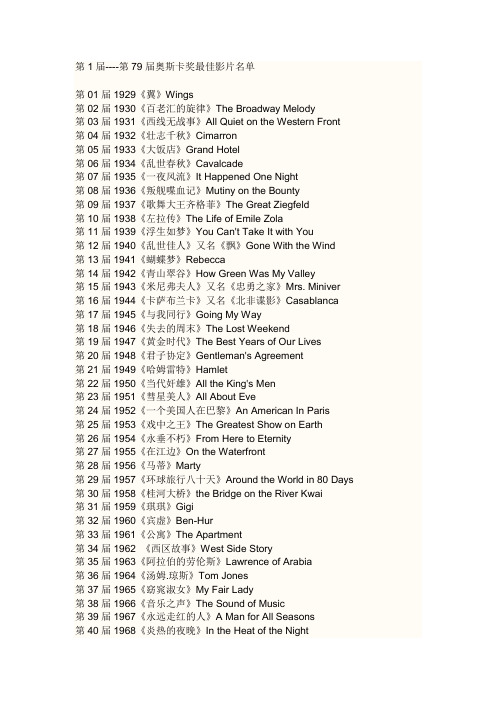 第 1 届----第 79 届奥斯卡奖最佳影片名单

第 01 届 1929《翼》Wings
第 02 届 1930《百老汇的旋律》The Broadway Melody
第 03 届 1931《西线无战事》All Quiet on the Western Front
第 04 届 1932《壮志千秋》Cimarron
第 05 届 1933《大饭店》Grand Hotel
第 06 届 1934《乱世春秋》Cavalcade
第 07 届 1935《一夜风流》It Happened One Night
第 08 届 1936《叛舰喋血记》Mutiny on the Bounty
第 09 届 1937《歌舞大王齐格菲》The Great Ziegfeld
第 10 届 1938《左拉传》The Life of Emile Zola
第 11 届 1939《浮生如梦》You Can't Take It with You
第 12 届 1940《乱世佳人》又名《飘》Gone With the Wind
第 13 届 1941《蝴蝶梦》Rebecca
第 14 届 1942《青山翠谷》How Green Was My Valley
第 15 届 1943《米尼弗夫人》又名《忠勇之家》Mrs. Miniver
第 16 届 1944《卡萨布兰卡》又名《北非谍影》Casablanca
第 17 届 1945《与我同行》Going My Way
第 18 届 1946《失去的周末》The Lost Weekend
第 19 届 1947《黄金时代》The Best Years of Our Lives
第 20 届 1948《君子协定》Gentleman's Agreement
第 21 届 1949《哈姆雷特》Hamlet
第 22 届 1950《当代奸雄》All the King's Men
第 23 届 1951《彗星美人》All About Eve
第 24 届 1952《一个美国人在巴黎》An American In Paris
第 25 届 1953《戏中之王》The Greatest Show on Earth
第 26 届 1954《永垂不朽》From Here to Eternity
第 27 届 1955《在江边》On the Waterfront
第 28 届 1956《马蒂》Marty
第 29 届 1957《环球旅行八十天》Around the World in 80 Days
第 30 届 1958《桂河大桥》the Bridge on the River Kwai
第 31 届 1959《琪琪》Gigi
第 32 届 1960《宾虚》Ben-Hur
第 33 届 1961《公寓》The Apartment
第 34 届 1962 《西区故事》West Side Story
第 35 届 1963《阿拉伯的劳伦斯》Lawrence of Arabia
第 36 届 1964《汤姆.琼斯》Tom Jones
第 37 届 1965《窈窕淑女》My Fair Lady
第 38 届 1966《音乐之声》The Sound of Music
第 39 届 1967《永远走红的人》A Man for All Seasons
第 40 届 1968《炎热的夜晚》In the Heat of the Night